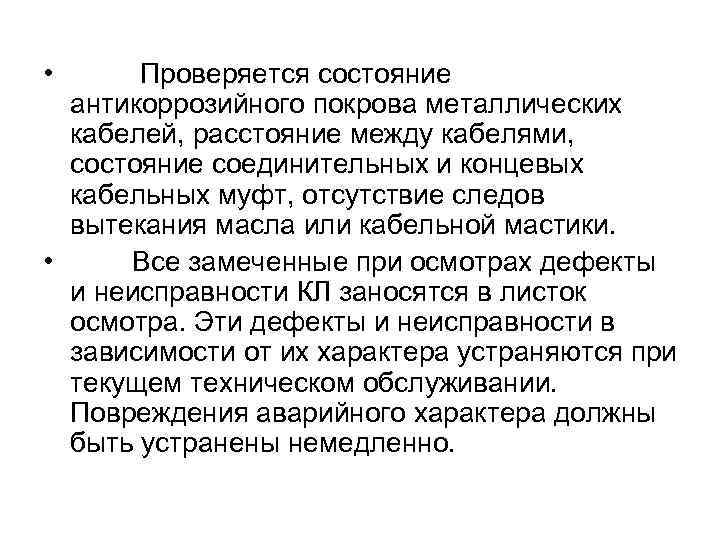 • Проверяется состояние антикоррозийного покрова металлических кабелей, расстояние между кабелями, состояние соединительных и концевых кабельных муфт, отсутствие следов вытекания масла или кабельной мастики.

• Все замеченные при осмотрах дефекты и неисправности КЛ заносятся в листок осмотра. Эти дефекты и неисправности в зависимости от их характера устраняются при текущем техническом обслуживании. Повреждения аварийного характера должны быть устранены немедленно.